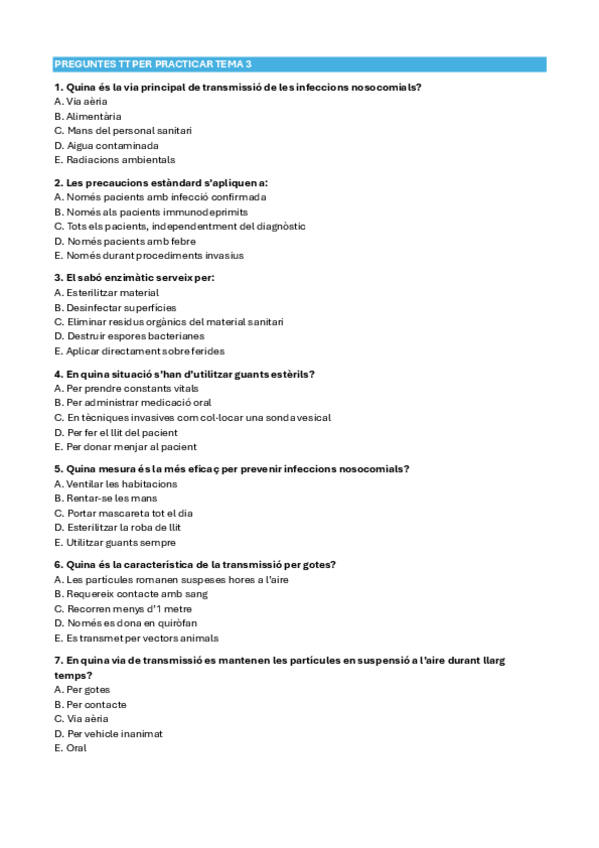 PREGUNTES TT PER PRACTICAR TEMA 3

1. Quina és la via principal de transmissió de les infeccions nosocomials?
A. Via aèria
B. Alimentària
C. Mans del personal sanitari
D. Aigua contaminada
E. Radiacions ambientals

2. Les precaucions estàndard s'apliquen a:
A. Només pacients amb infecció confirmada
B. Només als pacients immunodeprimits
C. Tots els pacients, independentment del diagnòstic
D. Només pacients amb febre
E. Només durant procediments invasius

3. El sabó enzimàtic serveix per:
A. Esterilitzar material
B. Desinfectar superfícies
C. Eliminar residus orgànics del material sanitari
D. Destruir espores bacterianes
E. Aplicar directament sobre ferides

4. En quina situació s'han d'utilitzar guants estèrils?
A. Per prendre constants vitals
B. Per administrar medicació oral
C. En tècniques invasives com col·locar una sonda vesical
D. Per fer el llit del pacient
E. Per donar menjar al pacient

5. Quina mesura és la més eficaç per prevenir infeccions nosocomials?
A. Ventilar les habitacions
B. Rentar-se les mans
C. Portar mascareta tot el dia
D. Esterilitzar la roba de llit
E. Utilitzar guants sempre

6. Quina és la característica de la transmissió per gotes?
A. Les partícules romanen suspeses hores a l'aire
B. Requereix contacte amb sang
C. Recorren menys d'1 metre
D. Només es dona en quiròfan
E. Es transmet per vectors animals

7. En quina via de transmissió es mantenen les partícules en suspensió a l'aire durant llarg temps?
A. Per gotes
B. Per contacte
C. Via aèria
D. Per vehicle inanimat
E. Oral